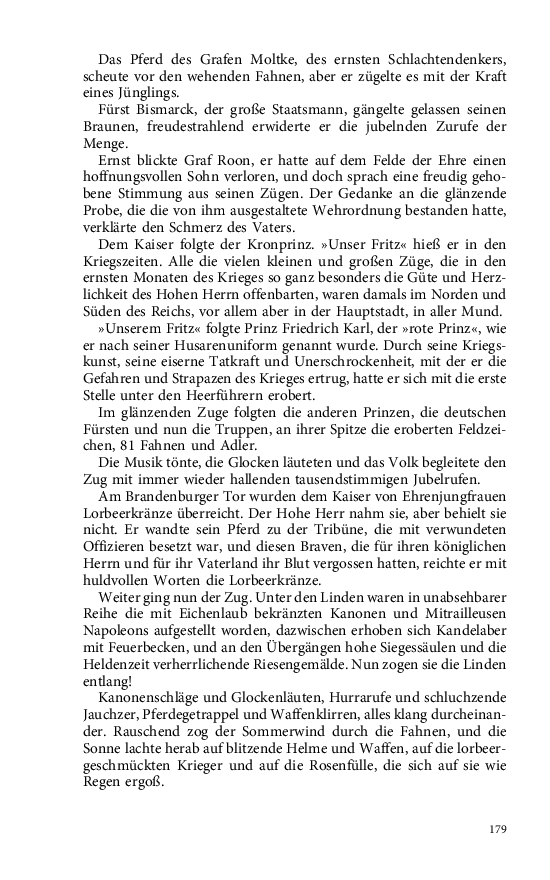 Das Pferd des Grafen Moltke, des ernsten Schlachtendenkers, scheute vor den wehenden Fahnen, aber er zügelte es mit der Kraft eines Jünglings.

Fürst Bismarck, der große Staatsmann, gängelte gelassen seinen Braunen, freudestrahlend erwiderte er die jubelnden Zurufe der Menge.

Ernst blickte Graf Roon, er hatte auf dem Felde der Ehre einen hoffnungsvollen Sohn verloren, und doch sprach eine freudig gehobene Stimmung aus seinen Zügen. Der Gedanke an die glänzende Probe, die die von ihm ausgestaltete Wehrordnung bestanden hatte, verklärte den Schmerz des Vaters.

Dem Kaiser folgte der Kronprinz. »Unser Fritz« hieß er in den Kriegszeiten. Alle die vielen kleinen und großen Züge, die in den ernsten Monaten des Krieges so ganz besonders die Güte und Herzlichkeit des Hohen Herrn offenbarten, waren damals im Norden und Süden des Reichs, vor allem aber in der Hauptstadt, in aller Mund.

»Unserem Fritz« folgte Prinz Friedrich Karl, der »rote Prinz«, wie er nach seiner Husarenuniform genannt wurde. Durch seine Kriegskunst, seine eiserne Tatkraft und Unerschrockenheit, mit der er die Gefahren und Strapazen des Krieges ertrug, hatte er sich mit die erste Stelle unter den Heerführern erobert.

Im glänzenden Zuge folgten die anderen Prinzen, die deutschen Fürsten und nun die Truppen, an ihrer Spitze die eroberten Feldzeichen, 81 Fahnen und Adler.

Die Musik tönte, die Glocken läuteten und das Volk begleitete den Zug mit immer wieder hallenden tausendstimmigen Jubelrufen.

Am Brandenburger Tor wurden dem Kaiser von Ehrenjungfrauen Lorbeerkränze überreicht. Der Hohe Herr nahm sie, aber behielt sie nicht. Er wandte sein Pferd zu der Tribüne, die mit verwundeten Offizieren besetzt war, und diesen Braven, die für ihren königlichen Herrn und für ihr Vaterland ihr Blut vergossen hatten, reichte er mit huldvollen Worten die Lorbeerkränze.

Weiter ging nun der Zug. Unter den Linden waren in unabsehbarer Reihe die mit Eichenlaub bekränzten Kanonen und Mitrailleusen Napoleons aufgestellt worden, dazwischen erhoben sich Kandelaber mit Feuerbecken, und an den Übergängen hohe Siegessäulen und die Heldenzeit verherrlichende Riesengemälde. Nun zogen sie die Linden entlang!

Kanonenschläge und Glockenläuten, Hurrarufe und schluchzende Jauchzer, Pferdegetrappel und Waffenklirren, alles klang durcheinander. Rauschend zog der Sommerwind durch die Fahnen, und die Sonne lachte herab auf blitzende Helme und Waffen, auf die lorbeergeschmückten Krieger und auf die Rosenfülle, die sich auf sie wie Regen ergoß.

179